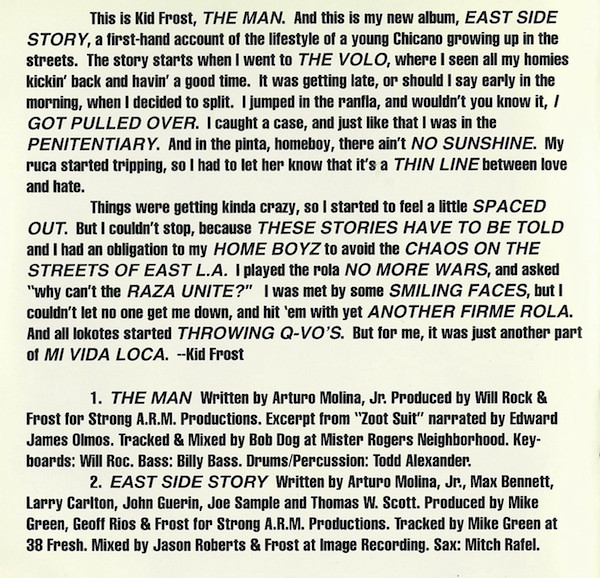 This is Kid Frost, THE MAN. And this is my new album, EAST SIDE STORY, a first-hand account of the lifestyle of a young Chicano growing up in the streets. The story starts when I went to THE VOLO, where I seen all my homies kickin' back and havin' a good time. It was getting late, or should I say early in the morning, when I decided to split. I jumped in the ranfla, and wouldn't you know it, I GOT PULLED OVER. I caught a case, and just like that I was in the PENITENTIARY. And in the pinta, homeboy, there ain't NO SUNSHINE. My ruca started tripping, so I had to let her know that it's a THIN LINE between love and hate.

Things were getting kinda crazy, so I started to feel a little SPACED OUT. But I couldn't stop, because THESE STORIES HAVE TO BE TOLD and I had an obligation to my HOME BOYZ to avoid the CHAOS ON THE STREETS OF EAST L.A. I played the rola NO MORE WARS, and asked "why can't the RAZA UNITE?" I was met by some SMILING FACES, but I couldn't let no one get me down, and hit 'em with yet ANOTHER FIRME ROLA. And all lokotes started THROWING Q-VO'S. But for me, it was just another part of MI VIDA LOCA. --Kid Frost

1. THE MAN Written by Arturo Molina, Jr. Produced by Will Rock & Frost for Strong A.R.M. Productions. Excerpt from "Zoot Suit" narrated by Edward James Olmos. Tracked & Mixed by Bob Dog at Mister Rogers Neighborhood. Keyboards: Will Roc. Bass: Billy Bass. Drums/Percussion: Todd Alexander.

2. EAST SIDE STORY Written by Arturo Molina, Jr., Max Bennett, Larry Carlton, John Guerin, Joe Sample and Thomas W. Scott. Produced by Mike Green, Geoff Rios & Frost for Strong A.R.M. Productions. Tracked by Mike Green at 38 Fresh. Mixed by Jason Roberts & Frost at Image Recording. Sax: Mitch Rafel.